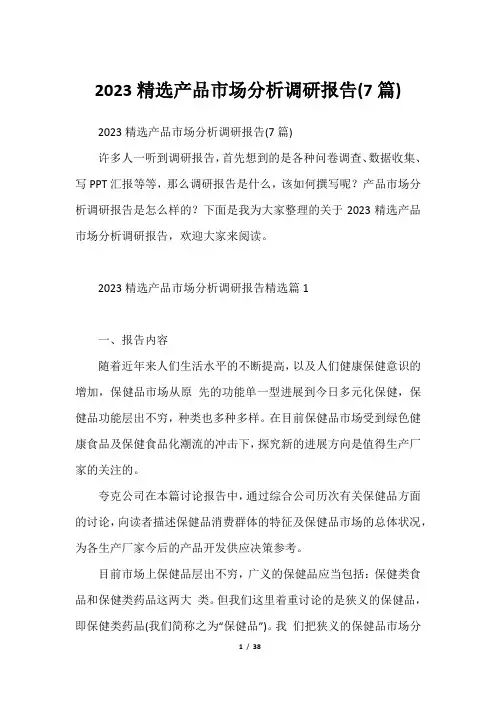 2023 精选产品市场分析调研报告(7 篇)

2023 精选产品市场分析调研报告(7 篇)

许多人一听到调研报告，首先想到的是各种问卷调查、数据收集、写 PPT 汇报等等，那么调研报告是什么，该如何撰写呢？产品市场分析调研报告是怎么样的？下面是我为大家整理的关于 2023 精选产品市场分析调研报告，欢迎大家来阅读。

2023 精选产品市场分析调研报告精选篇 1

一、报告内容

随着近年来人们生活水平的不断提高，以及人们健康保健意识的增加，保健品市场从原 先的功能单一型进展到今日多元化保健，保健品功能层出不穷，种类也多种多样。在目前保健品市场受到绿色健康食品及保健食品化潮流的冲击下，探究新的进展方向是值得生产厂家的关注的。

夸克公司在本篇讨论报告中，通过综合公司历次有关保健品方面的讨论，向读者描述保健品消费群体的特征及保健品市场的总体状况，为各生产厂家今后的产品开发供应决策参考。

目前市场上保健品层出不穷，广义的保健品应当包括：保健类食品和保健类药品这两大 类。但我们这里着重讨论的是狭义的保健品，即保健类药品(我们简称之为“保健品”)。我 们把狭义的保健品市场分

1 / 38